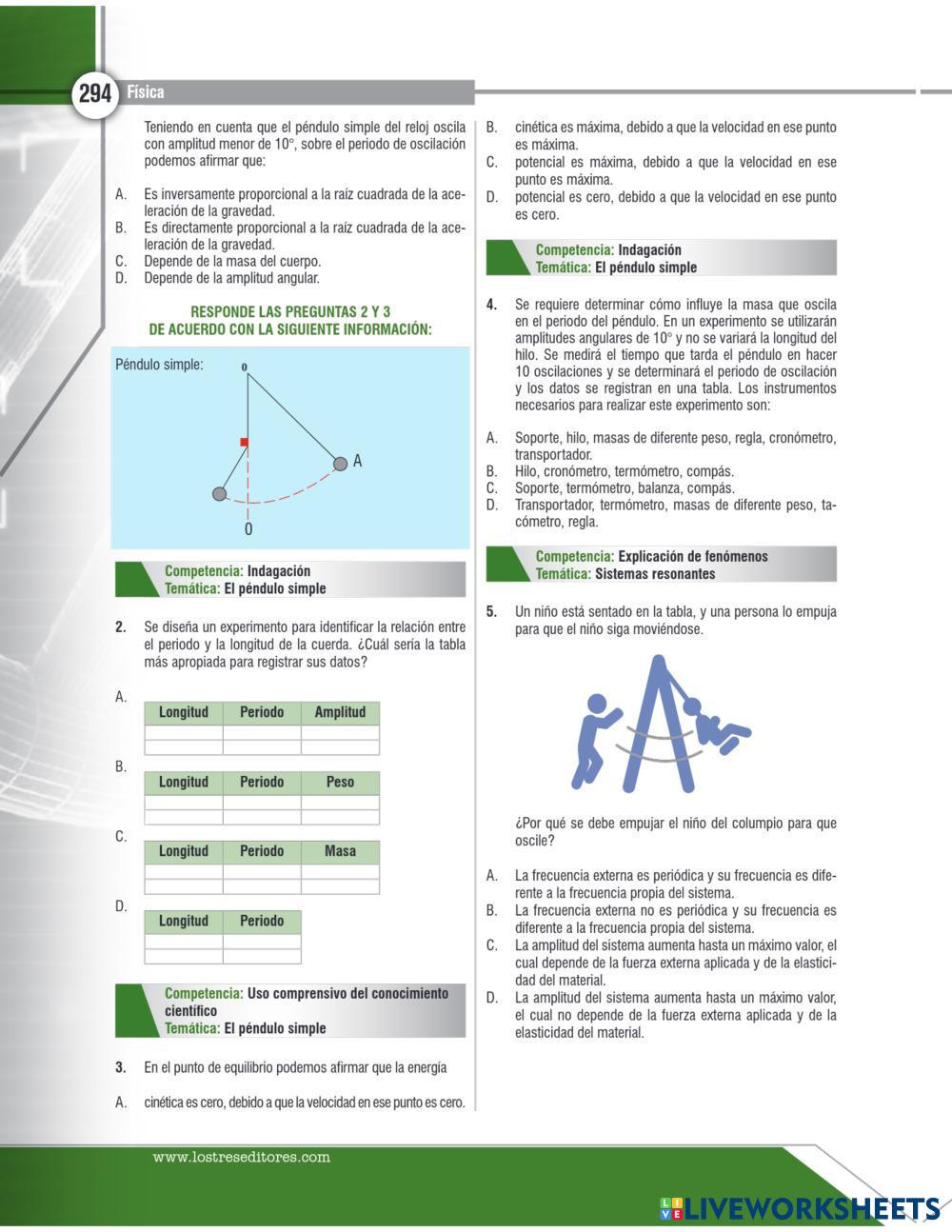 294 Física

Teniendo en cuenta que el péndulo simple del reloj oscila con amplitud menor de 10°, sobre el periodo de oscilación podemos afirmar que:

A. Es inversamente proporcional a la raíz cuadrada de la aceleración de la gravedad.
B. Es directamente proporcional a la raíz cuadrada de la aceleración de la gravedad.
C. Depende de la masa del cuerpo.
D. Depende de la amplitud angular.

RESPONDE LAS PREGUNTAS 2 Y 3 DE ACUERDO CON LA SIGUIENTE INFORMACIÓN:

Péndulo simple:
0
A
0

Competencia: Indagación
Temática: El péndulo simple

2. Se diseña un experimento para identificar la relación entre el periodo y la longitud de la cuerda. ¿Cuál sería la tabla más apropiada para registrar sus datos?

A.
| Longitud | Periodo | Amplitud |
|---|---|---|
| | | |
| | | |

B.
| Longitud | Periodo | Peso |
|---|---|---|
| | | |
| | | |

C.
| Longitud | Periodo | Masa |
|---|---|---|
| | | |
| | | |

D.
| Longitud | Periodo |
|---|---|
| | |
| | |

Competencia: Uso comprensivo del conocimiento científico
Temática: El péndulo simple

3. En el punto de equilibrio podemos afirmar que la energía

A. cinética es cero, debido a que la velocidad en ese punto es cero.
B. cinética es máxima, debido a que la velocidad en ese punto es máxima.
C. potencial es máxima, debido a que la velocidad en ese punto es máxima.
D. potencial es cero, debido a que la velocidad en ese punto es cero.

Competencia: Indagación
Temática: El péndulo simple

4. Se requiere determinar cómo influye la masa que oscila en el periodo del péndulo. En un experimento se utilizarán amplitudes angulares de 10° y no se variará la longitud del hilo. Se medirá el tiempo que tarda el péndulo en hacer 10 oscilaciones y se determinará el periodo de oscilación y los datos se registran en una tabla. Los instrumentos necesarios para realizar este experimento son:

A. Soporte, hilo, masas de diferente peso, regla, cronómetro, transportador.
B. Hilo, cronómetro, termómetro, compás.
C. Soporte, termómetro, balanza, compás.
D. Transportador, termómetro, masas de diferente peso, tacómetro, regla.

Competencia: Explicación de fenómenos
Temática: Sistemas resonantes

5. Un niño está sentado en la tabla, y una persona lo empuja para que el niño siga moviéndose.

¿Por qué se debe empujar el niño del columpio para que oscile?

A. La frecuencia externa es periódica y su frecuencia es diferente a la frecuencia propia del sistema.
B. La frecuencia externa no es periódica y su frecuencia es diferente a la frecuencia propia del sistema.
C. La amplitud del sistema aumenta hasta un máximo valor, el cual depende de la fuerza externa aplicada y de la elasticidad del material.
D. La amplitud del sistema aumenta hasta un máximo valor, el cual no depende de la fuerza externa aplicada y de la elasticidad del material.

www.lostreseditores.com

LIVEWORKSHEETS